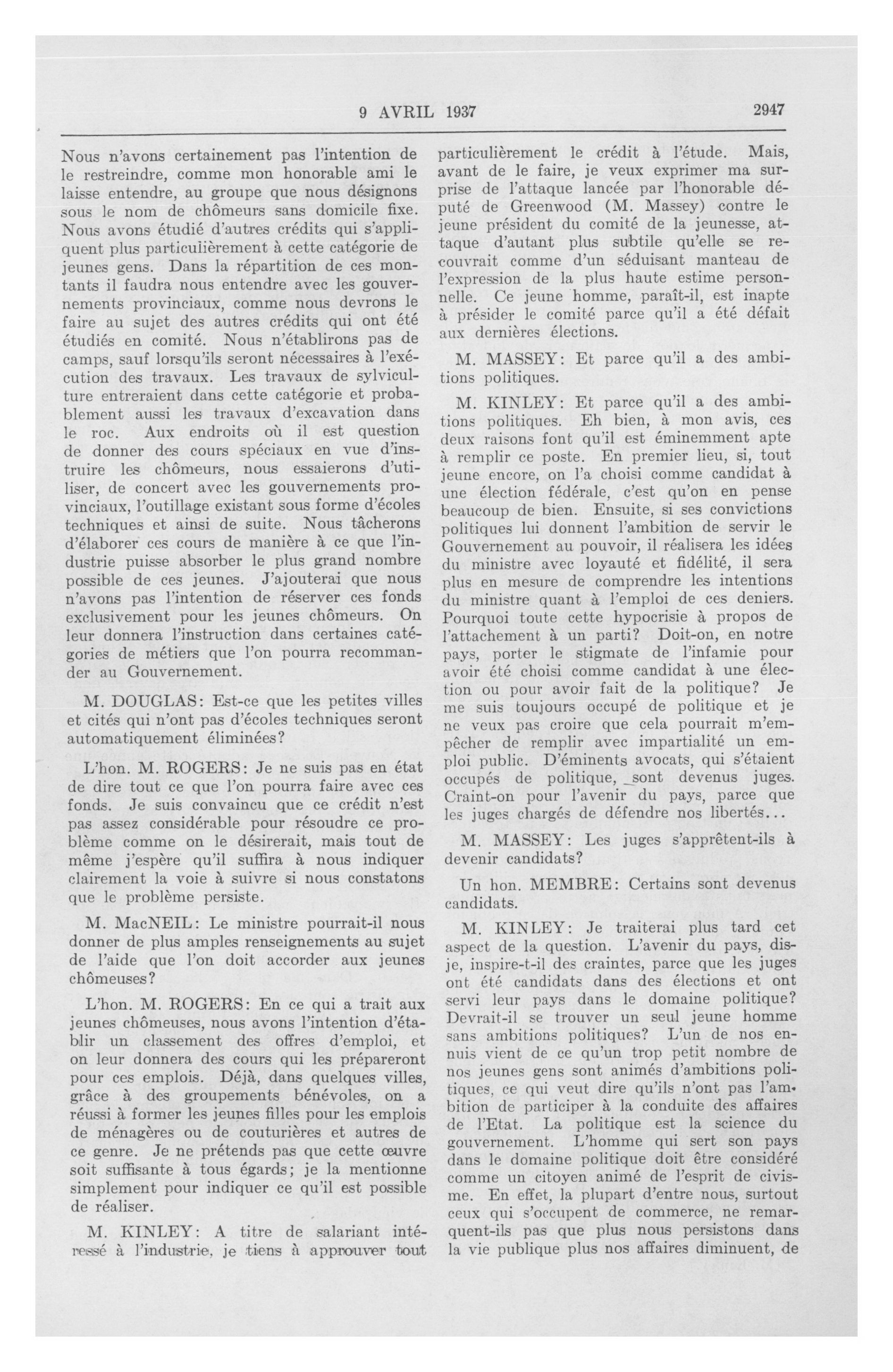 9 AVRIL 1937 2947

Nous n'avons certainement pas l'intention de le restreindre, comme mon honorable ami le laisse entendre, au groupe que nous désignons sous le nom de chômeurs sans domicile fixe. Nous avons étudié d'autres crédits qui s'appliquent plus particulièrement à cette catégorie de jeunes gens. Dans la répartition de ces montants il faudra nous entendre avec les gouvernements provinciaux, comme nous devrons le faire au sujet des autres crédits qui ont été étudiés en comité. Nous n'établirons pas de camps, sauf lorsqu'ils seront nécessaires à l'exécution des travaux. Les travaux de sylviculture entreraient dans cette catégorie et probablement aussi les travaux d'excavation dans le roc. Aux endroits où il est question de donner des cours spéciaux en vue d'instruire les chômeurs, nous essaierons d'utiliser, de concert avec les gouvernements provinciaux, l'outillage existant sous forme d'écoles techniques et ainsi de suite. Nous tâcherons d'élaborer ces cours de manière à ce que l'industrie puisse absorber le plus grand nombre possible de ces jeunes. J'ajouterai que nous n'avons pas l'intention de réserver ces fonds exclusivement pour les jeunes chômeurs. On leur donnera l'instruction dans certaines catégories de métiers que l'on pourra recommander au Gouvernement.

M. DOUGLAS: Est-ce que les petites villes et cités qui n'ont pas d'écoles techniques seront automatiquement éliminées?

L'hon. M. ROGERS: Je ne suis pas en état de dire tout ce que l'on pourra faire avec ces fonds. Je suis convaincu que ce crédit n'est pas assez considérable pour résoudre ce problème comme on le désirerait, mais tout de même j'espère qu'il suffira à nous indiquer clairement la voie à suivre si nous constatons que le problème persiste.

M. MacNEIL: Le ministre pourrait-il nous donner de plus amples renseignements au sujet de l'aide que l'on doit accorder aux jeunes chômeuses?

L'hon. M. ROGERS: En ce qui a trait aux jeunes chômeuses, nous avons l'intention d'établir un classement des offres d'emploi, et on leur donnera des cours qui les prépareront pour ces emplois. Déjà, dans quelques villes, grâce à des groupements bénévoles, on a réussi à former les jeunes filles pour les emplois de ménagères ou de couturières et autres de ce genre. Je ne prétends pas que cette œuvre soit suffisante à tous égards; je la mentionne simplement pour indiquer ce qu'il est possible de réaliser.

M. KINLEY: A titre de salariant intéressé à l'industrie, je tiens à approuver tout particulièrement le crédit à l'étude. Mais, avant de le faire, je veux exprimer ma surprise de l'attaque lancée par l'honorable député de Greenwood (M. Massey) contre le jeune président du comité de la jeunesse, attaque d'autant plus subtile qu'elle se recouvrait comme d'un séduisant manteau de l'expression de la plus haute estime personnelle. Ce jeune homme, paraît-il, est inapte à présider le comité parce qu'il a été défait aux dernières élections.

M. MASSEY: Et parce qu'il a des ambitions politiques.

M. KINLEY: Et parce qu'il a des ambitions politiques. Eh bien, à mon avis, ces deux raisons font qu'il est éminemment apte à remplir ce poste. En premier lieu, si, tout jeune encore, on l'a choisi comme candidat à une élection fédérale, c'est qu'on en pense beaucoup de bien. Ensuite, si ses convictions politiques lui donnent l'ambition de servir le Gouvernement au pouvoir, il réalisera les idées du ministre avec loyauté et fidélité, il sera plus en mesure de comprendre les intentions du ministre quant à l'emploi de ces deniers. Pourquoi toute cette hypocrisie à propos de l'attachement à un parti? Doit-on, en notre pays, porter le stigmate de l'infamie pour avoir été choisi comme candidat à une élection ou pour avoir fait de la politique? Je me suis toujours occupé de politique et je ne veux pas croire que cela pourrait m'empêcher de remplir avec impartialité un emploi public. D'éminents avocats, qui s'étaient occupés de politique, sont devenus juges. Craint-on pour l'avenir du pays, parce que les juges chargés de défendre nos libertés...

M. MASSEY: Les juges s'apprêtent-ils à devenir candidats?

Un hon. MEMBRE: Certains sont devenus candidats.

M. KINLEY: Je traiterai plus tard cet aspect de la question. L'avenir du pays, dis-je, inspire-t-il des craintes, parce que les juges ont été candidats dans des élections et ont servi leur pays dans le domaine politique? Devrait-il se trouver un seul jeune homme sans ambitions politiques? L'un de nos ennuis vient de ce qu'un trop petit nombre de nos jeunes gens sont animés d'ambitions politiques, ce qui veut dire qu'ils n'ont pas l'ambition de participer à la conduite des affaires de l'Etat. La politique est la science du gouvernement. L'homme qui sert son pays dans le domaine politique doit être considéré comme un citoyen animé de l'esprit de civisme. En effet, la plupart d'entre nous, surtout ceux qui s'occupent de commerce, ne remarquent-ils pas que plus nous persistons dans la vie publique plus nos affaires diminuent, de